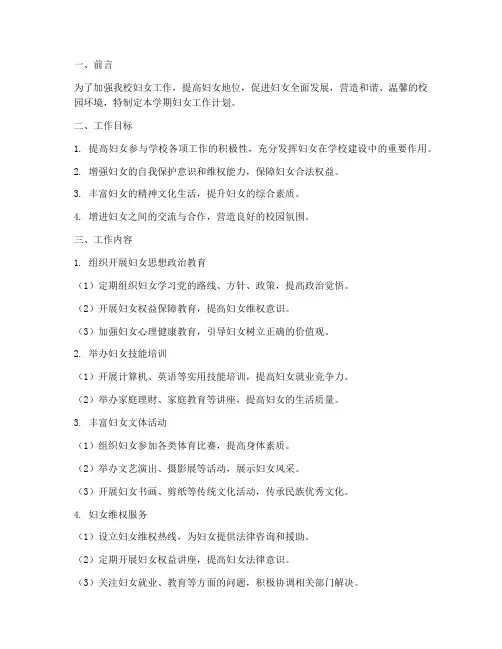 一、前言

为了加强我校妇女工作，提高妇女地位，促进妇女全面发展，营造和谐、温馨的校园环境，特制定本学期妇女工作计划。

二、工作目标

1. 提高妇女参与学校各项工作的积极性，充分发挥妇女在学校建设中的重要作用。

2. 增强妇女的自我保护意识和维权能力，保障妇女合法权益。

3. 丰富妇女的精神文化生活，提升妇女的综合素质。

4. 增进妇女之间的交流与合作，营造良好的校园氛围。

三、工作内容

1. 组织开展妇女思想政治教育

（1）定期组织妇女学习党的路线、方针、政策，提高政治觉悟。

（2）开展妇女权益保障教育，提高妇女维权意识。

（3）加强妇女心理健康教育，引导妇女树立正确的价值观。

2. 举办妇女技能培训

（1）开展计算机、英语等实用技能培训，提高妇女就业竞争力。

（2）举办家庭理财、家庭教育等讲座，提高妇女的生活质量。

3. 丰富妇女文体活动

（1）组织妇女参加各类体育比赛，提高身体素质。

（2）举办文艺演出、摄影展等活动，展示妇女风采。

（3）开展妇女书画、剪纸等传统文化活动，传承民族优秀文化。

4. 妇女维权服务

（1）设立妇女维权热线，为妇女提供法律咨询和援助。

（2）定期开展妇女权益讲座，提高妇女法律意识。

（3）关注妇女就业、教育等方面的问题，积极协调相关部门解决。